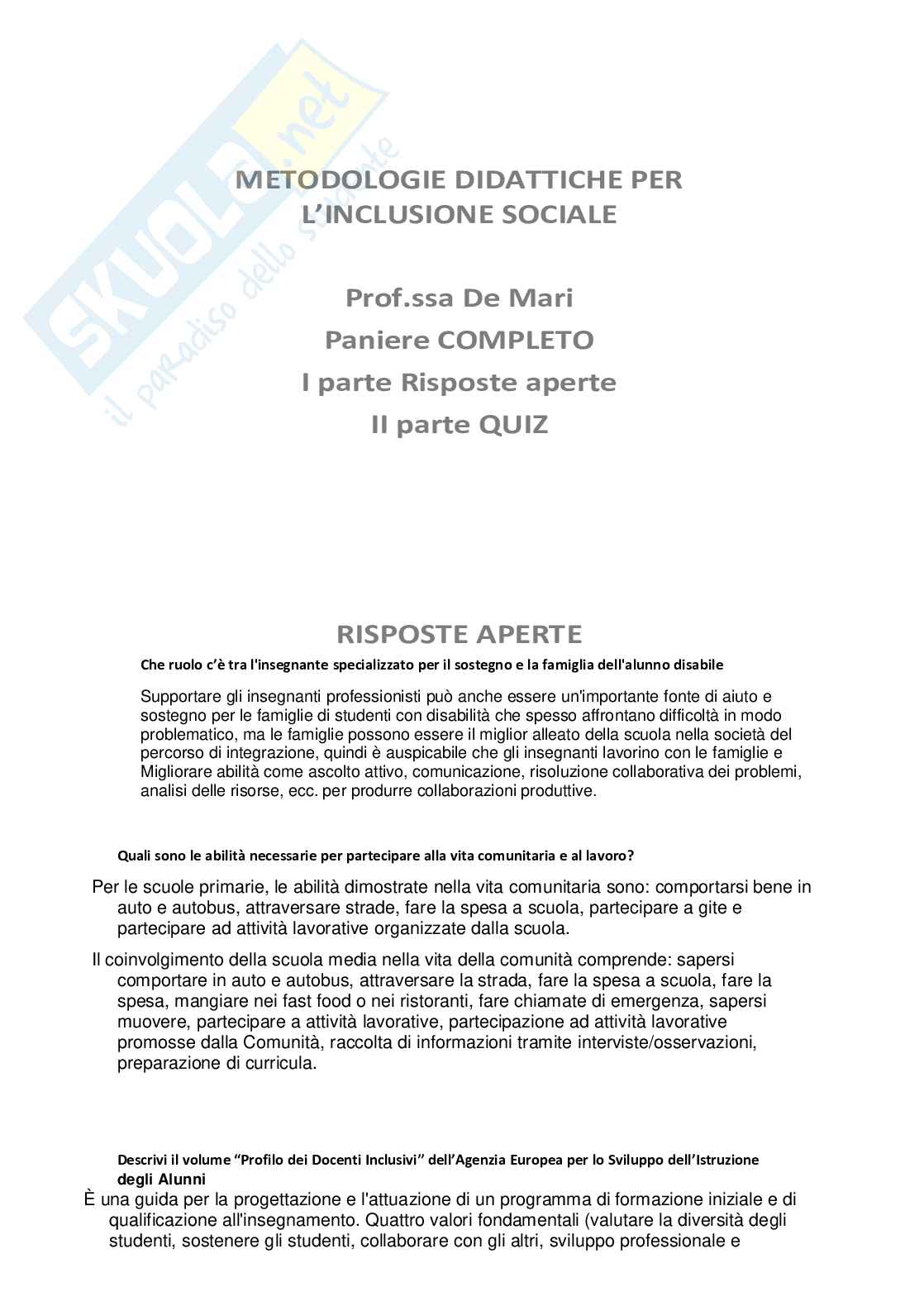 SKUOLA.net
il paradiso dello studente

METODOLOGIE DIDATTICHE PER L'INCLUSIONE SOCIALE

Prof.ssa De Mari
Paniere COMPLETO
I parte Risposte aperte
II parte QUIZ

RISPOSTE APERTE

Che ruolo c'è tra l'insegnante specializzato per il sostegno e la famiglia dell'alunno disabile

Supportare gli insegnanti professionisti può anche essere un'importante fonte di aiuto e sostegno per le famiglie di studenti con disabilità che spesso affrontano difficoltà in modo problematico, ma le famiglie possono essere il miglior alleato della scuola nella società del percorso di integrazione, quindi è auspicabile che gli insegnanti lavorino con le famiglie e Migliorare abilità come ascolto attivo, comunicazione, risoluzione collaborativa dei problemi, analisi delle risorse, ecc. per produrre collaborazioni produttive.

Quali sono le abilità necessarie per partecipare alla vita comunitaria e al lavoro?

Per le scuole primarie, le abilità dimostrate nella vita comunitaria sono: comportarsi bene in auto e autobus, attraversare strade, fare la spesa a scuola, partecipare a gite e partecipare ad attività lavorative organizzate dalla scuola.

Il coinvolgimento della scuola media nella vita della comunità comprende: sapersi comportare in auto e autobus, attraversare la strada, fare la spesa a scuola, fare la spesa, mangiare nei fast food o nei ristoranti, fare chiamate di emergenza, sapersi muovere, partecipare a attività lavorative, partecipazione ad attività lavorative promosse dalla Comunità, raccolta di informazioni tramite interviste/osservazioni, preparazione di curricula.

Descrivi il volume "Profilo dei Docenti Inclusivi" dell'Agenzia Europea per lo Sviluppo dell'Istruzione degli Alunni

È una guida per la progettazione e l'attuazione di un programma di formazione iniziale e di qualificazione all'insegnamento. Quattro valori fondamentali (valutare la diversità degli studenti, sostenere gli studenti, collaborare con gli altri, sviluppo professionale e